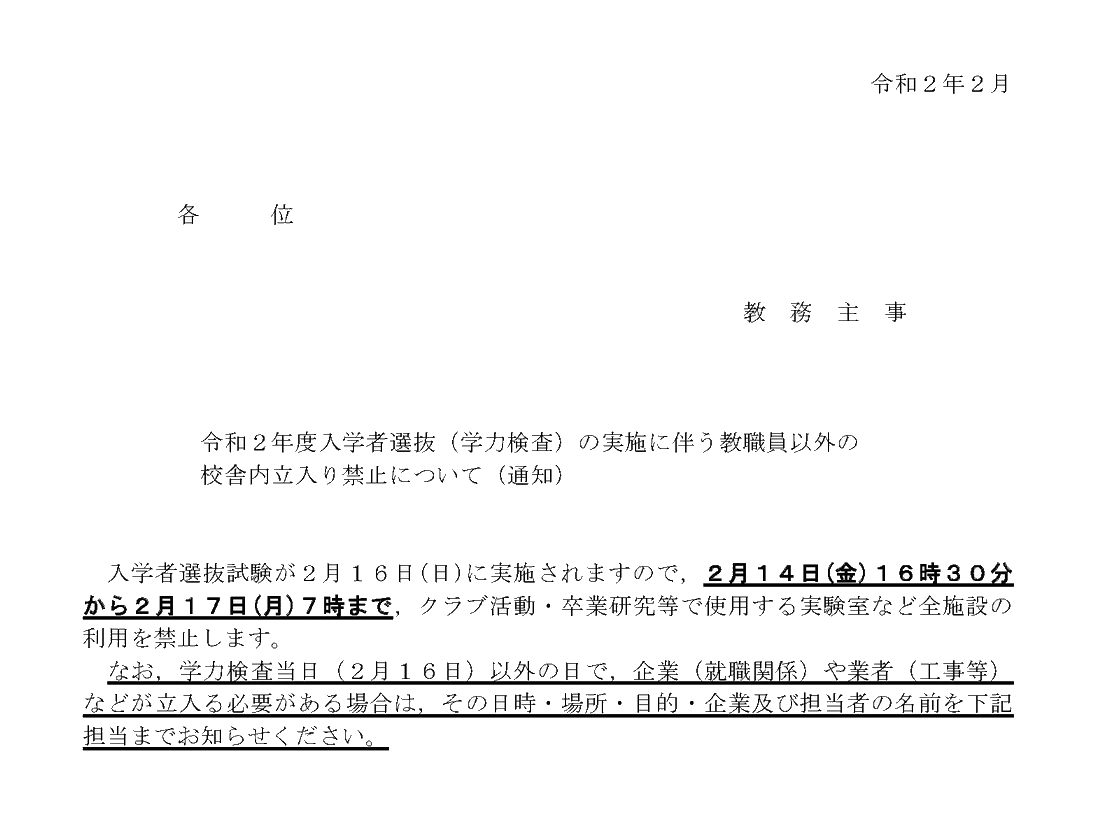 令和２年２月

各　　位

教 務 主 事

令和２年度入学者選抜（学力検査）の実施に伴う教職員以外の校舎内立入り禁止について（通知）

入学者選抜試験が２月１６日(日)に実施されますので，２月１４日(金)１６時３０分から２月１７日(月)７時まで，クラブ活動・卒業研究等で使用する実験室など全施設の利用を禁止します。

なお，学力検査当日（２月１６日）以外の日で，企業（就職関係）や業者（工事等）などが立入る必要がある場合は，その日時・場所・目的・企業及び担当者の名前を下記担当までお知らせください。